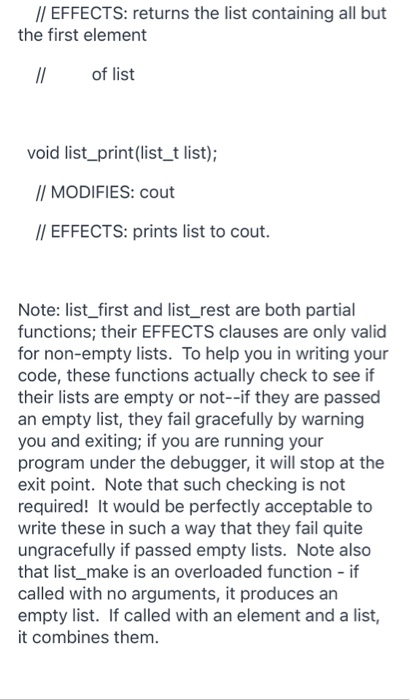 // EFFECTS: returns the list containing all but the first element

// of list

void list_print(list_t list);

// MODIFIES: cout

// EFFECTS: prints list to cout.

Note: list_first and list_rest are both partial functions; their EFFECTS clauses are only valid for non-empty lists. To help you in writing your code, these functions actually check to see if their lists are empty or not--if they are passed an empty list, they fail gracefully by warning you and exiting; if you are running your program under the debugger, it will stop at the exit point. Note that such checking is not required! It would be perfectly acceptable to write these in such a way that they fail quite ungracefully if passed empty lists. Note also that list_make is an overloaded function - if called with no arguments, it produces an empty list. If called with an element and a list, it combines them.